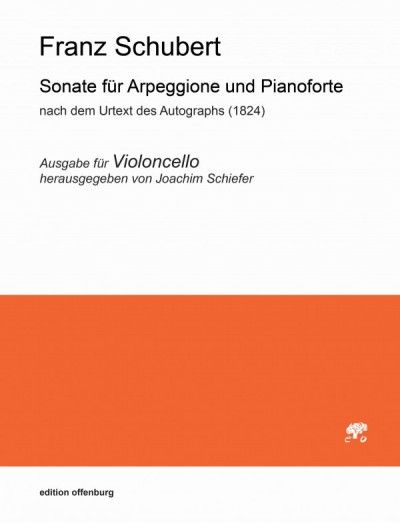 Franz Schubert

Sonate für Arpeggione und Pianoforte

nach dem Urtext des Autographs (1824)

Ausgabe für Violoncello
herausgegeben von Joachim Schiefer

edition offenburg